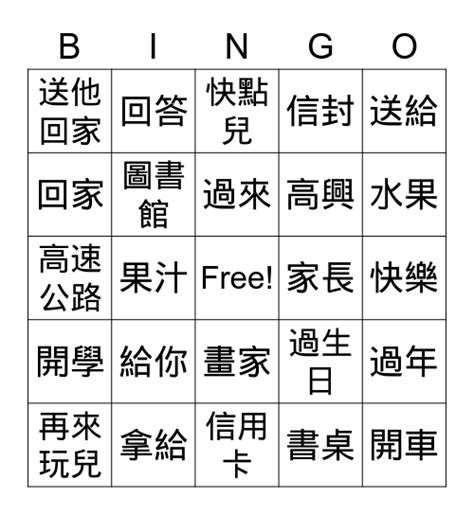 | B | I | N | G | O |
|---|---|---|---|---|
| 送他回家 | 回答 | 快點兒 | 信封 | 送給 |
| 回家 | 圖書館 | 過來 | 高興 | 水果 |
| 高速公路 | 果汁 | Free! | 家長 | 快樂 |
| 開學 | 給你 | 畫家 | 過生日 | 過年 |
| 再來玩兒 | 拿給 | 信用卡 | 書桌 | 開車 |